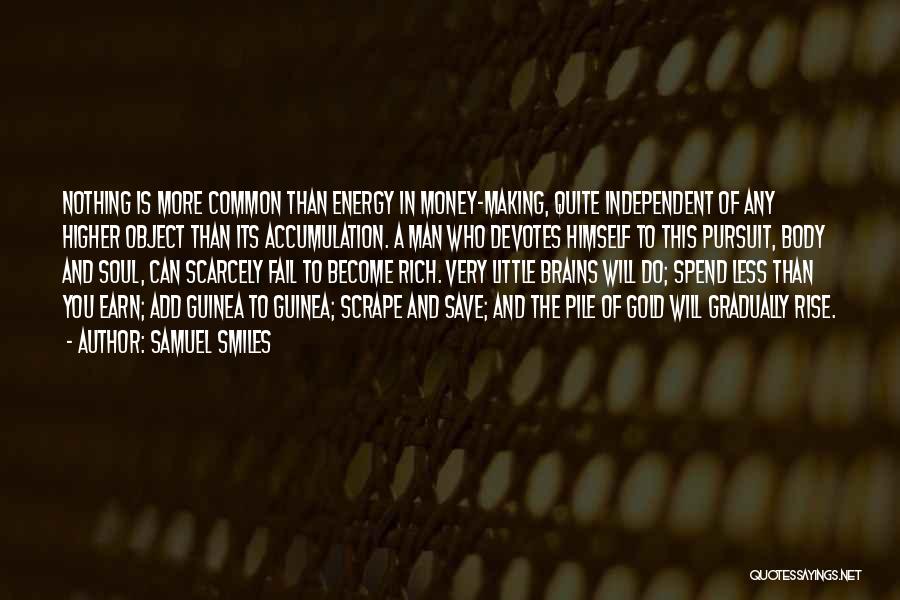 NOTHING IS MORE COMMON THAN ENERGY IN MONEY-MAKING, QUITE INDEPENDENT OF ANY HIGHER OBJECT THAN ITS ACCUMULATION. A MAN WHO DEVOTES HIMSELF TO THIS PURSUIT, BODY AND SOUL, CAN SCARCELY FAIL TO BECOME RICH. VERY LITTLE BRAINS WILL DO; SPEND LESS THAN YOU EARN; ADD GUINEA TO GUINEA; SCRAPE AND SAVE; AND THE PILE OF GOLD WILL GRADUALLY RISE.

- AUTHOR: SAMUEL SMILES

QUOTESSAYINGS.NET